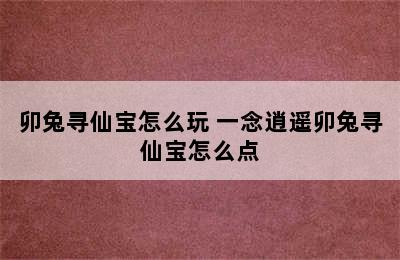 卯兔寻仙宝怎么玩 一念逍遥卯兔寻仙宝怎么点